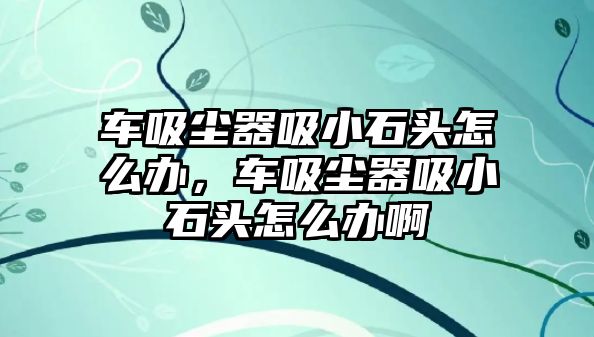 车吸尘器吸小石头怎么办，车吸尘器吸小石头怎么办啊